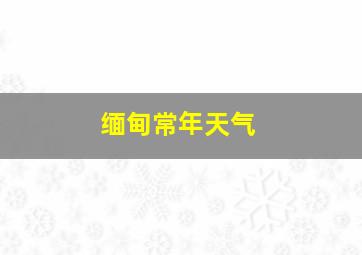 缅甸常年天气